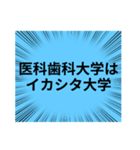 医科歯科大学は
イカシタ大学